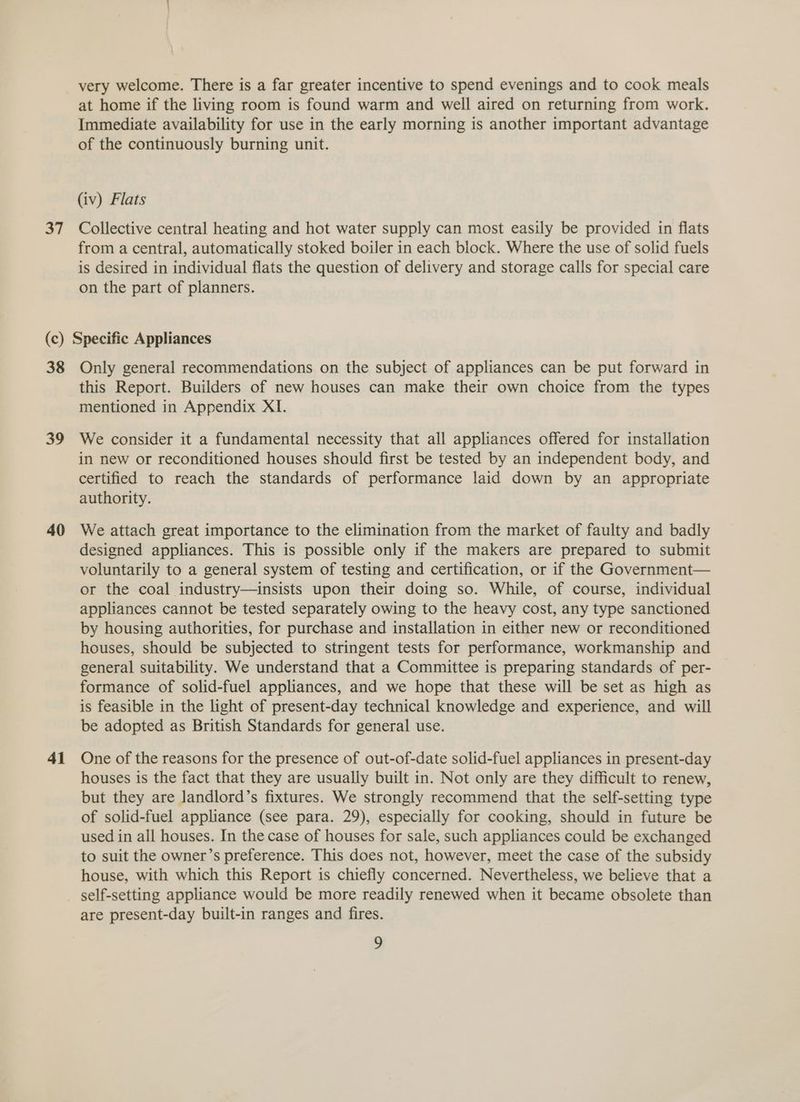 very welcome. There is a far greater incentive to spend evenings and to cook meals at home if the living room is found warm and well aired on returning from work. Immediate availability for use in the early morning is another important advantage of the continuously burning unit.

(iv) Flats

37 Collective central heating and hot water supply can most easily be provided in flats from a central, automatically stoked boiler in each block. Where the use of solid fuels is desired in individual flats the question of delivery and storage calls for special care on the part of planners.

(c) Specific Appliances

38 Only general recommendations on the subject of appliances can be put forward in this Report. Builders of new houses can make their own choice from the types mentioned in Appendix XI.

39 We consider it a fundamental necessity that all appliances offered for installation in new or reconditioned houses should first be tested by an independent body, and certified to reach the standards of performance laid down by an appropriate authority.

40 We attach great importance to the elimination from the market of faulty and badly designed appliances. This is possible only if the makers are prepared to submit voluntarily to a general system of testing and certification, or if the Government—or the coal industry—insists upon their doing so. While, of course, individual appliances cannot be tested separately owing to the heavy cost, any type sanctioned by housing authorities, for purchase and installation in either new or reconditioned houses, should be subjected to stringent tests for performance, workmanship and general suitability. We understand that a Committee is preparing standards of performance of solid-fuel appliances, and we hope that these will be set as high as is feasible in the light of present-day technical knowledge and experience, and will be adopted as British Standards for general use.

41 One of the reasons for the presence of out-of-date solid-fuel appliances in present-day houses is the fact that they are usually built in. Not only are they difficult to renew, but they are landlord's fixtures. We strongly recommend that the self-setting type of solid-fuel appliance (see para. 29), especially for cooking, should in future be used in all houses. In the case of houses for sale, such appliances could be exchanged to suit the owner's preference. This does not, however, meet the case of the subsidy house, with which this Report is chiefly concerned. Nevertheless, we believe that a self-setting appliance would be more readily renewed when it became obsolete than are present-day built-in ranges and fires.

9